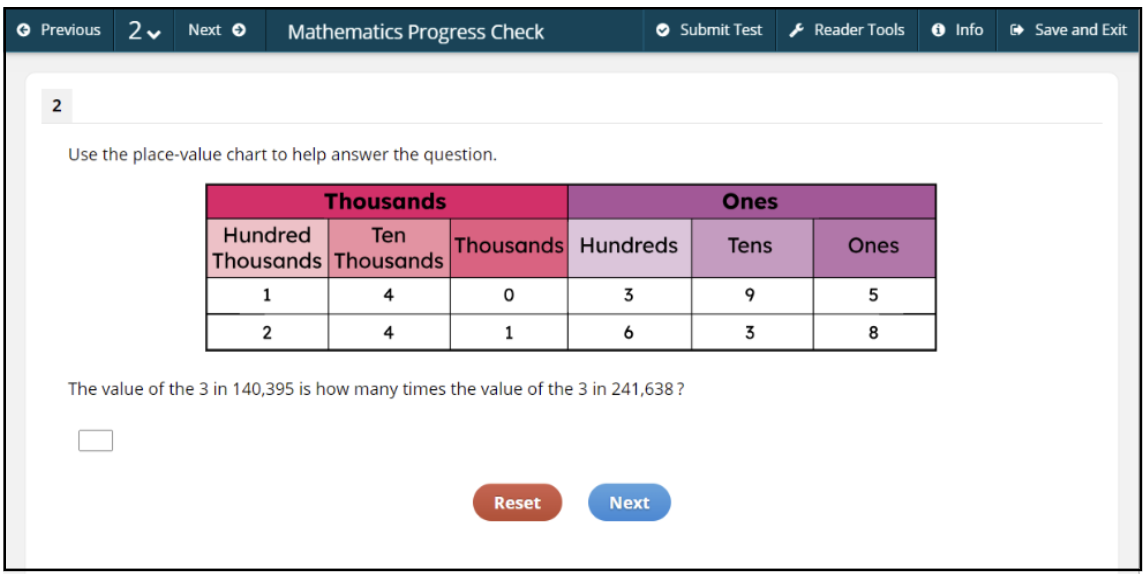 Previous 2 Next Mathematics Progress Check Submit Test Reader Tools Info Save and Exit

2

Use the place-value chart to help answer the question.

| Thousands | | | Ones | | |
|---|---|---|---|---|---|
| Hundred Thousands | Ten Thousands | Thousands | Hundreds | Tens | Ones |
| 1 | 4 | 0 | 3 | 9 | 5 |
| 2 | 4 | 1 | 6 | 3 | 8 |

The value of the 3 in 140,395 is how many times the value of the 3 in 241,638 ?

Reset Next